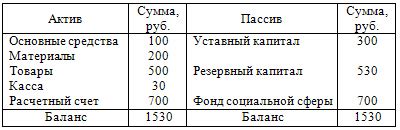 | Актив | Сумма, руб. | Пассив | Сумма, руб. |
|---|---|---|---|
| Основные средства | 100 | Уставный капитал | 300 |
| Материалы | 200 | | |
| Товары | 500 | Резервный капитал | 530 |
| Касса | 30 | | |
| Расчетный счет | 700 | Фонд социальной сферы | 700 |
| Баланс | 1530 | Баланс | 1530 |